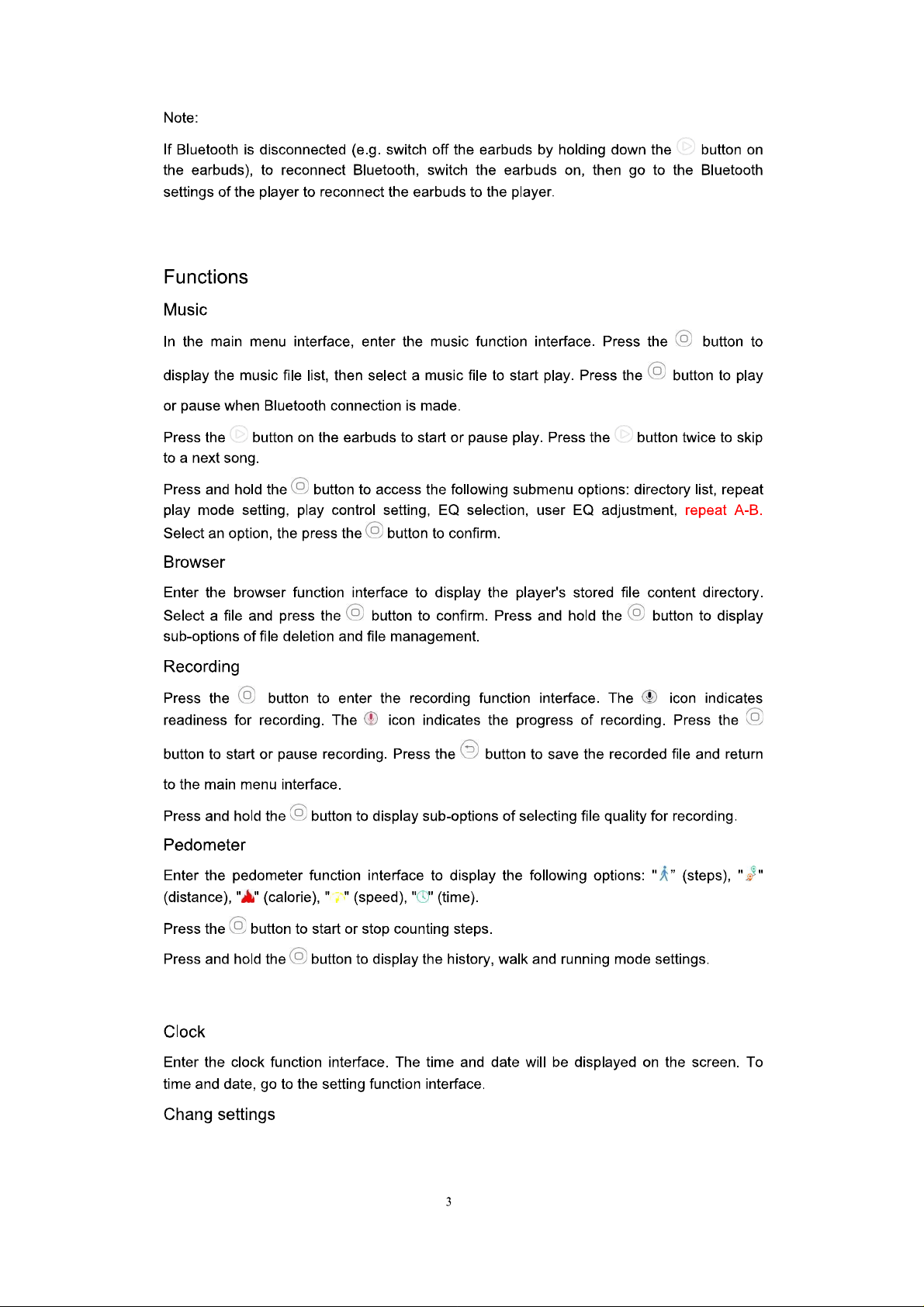 Note:

If Bluetooth is disconnected (e.g. switch off the earbuds by holding down the button on the earbuds), to reconnect Bluetooth, switch the earbuds on, then go to the Bluetooth settings of the player to reconnect the earbuds to the player.

Functions

Music

In the main menu interface, enter the music function interface. Press the button to display the music file list, then select a music file to start play. Press the button to play or pause when Bluetooth connection is made.

Press the button on the earbuds to start or pause play. Press the button twice to skip to a next song.

Press and hold the button to access the following submenu options: directory list, repeat play mode setting, play control setting, EQ selection, user EQ adjustment, repeat A-B. Select an option, the press the button to confirm.

Browser

Enter the browser function interface to display the player's stored file content directory. Select a file and press the button to confirm. Press and hold the button to display sub-options of file deletion and file management.

Recording

Press the button to enter the recording function interface. The icon indicates readiness for recording. The icon indicates the progress of recording. Press the button to start or pause recording. Press the button to save the recorded file and return to the main menu interface.

Press and hold the button to display sub-options of selecting file quality for recording.

Pedometer

Enter the pedometer function interface to display the following options: "" (steps), "" (distance), "" (calorie), "" (speed), "" (time).

Press the button to start or stop counting steps.

Press and hold the button to display the history, walk and running mode settings.

Clock

Enter the clock function interface. The time and date will be displayed on the screen. To time and date, go to the setting function interface.

Chang settings

3